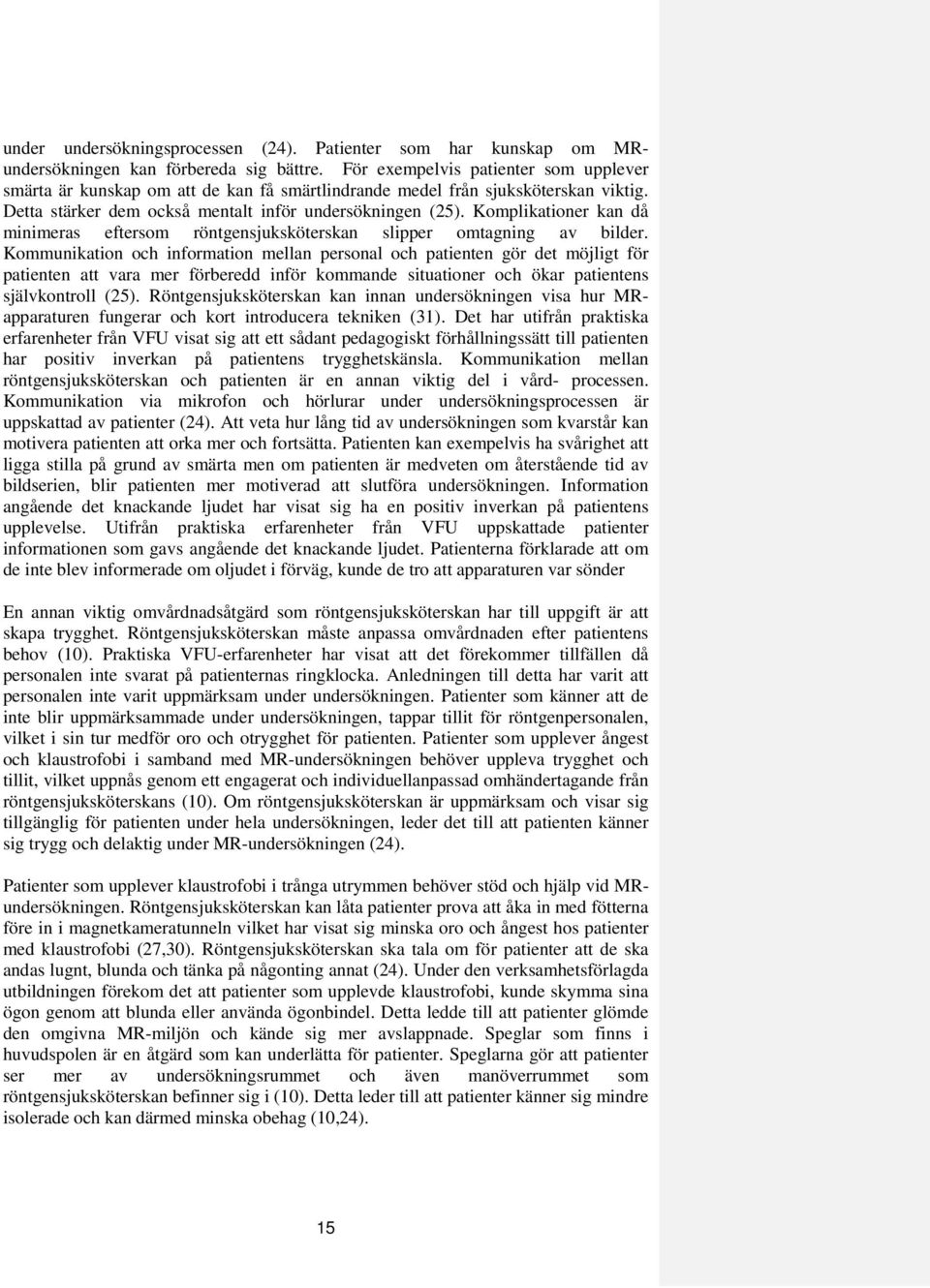 under undersökningsprocessen (24). Patienter som har kunskap om MR-undersökningen kan förbereda sig bättre. För exempelvis patienter som upplever smärta är kunskap om att de kan få smärtlindrande medel från sjuksköterskan viktig. Detta stärker dem också mentalt inför undersökningen (25). Komplikationer kan då minimeras eftersom röntgensjuksköterskan slipper omtagning av bilder. Kommunikation och information mellan personal och patienten gör det möjligt för patienten att vara mer förberedd inför kommande situationer och ökar patientens självkontroll (25). Röntgensjuksköterskan kan innan undersökningen visa hur MR-apparaturen fungerar och kort introducera tekniken (31). Det har utifrån praktiska erfarenheter från VFU visat sig att ett sådant pedagogiskt förhållningssätt till patienten har positiv inverkan på patientens trygghetskänsla. Kommunikation mellan röntgensjuksköterskan och patienten är en annan viktig del i vård- processen. Kommunikation via mikrofon och hörlurar under undersökningsprocessen är uppskattad av patienter (24). Att veta hur lång tid av undersökningen som kvarstår kan motivera patienten att orka mer och fortsätta. Patienten kan exempelvis ha svårighet att ligga stilla på grund av smärta men om patienten är medveten om återstående tid av bildserien, blir patienten mer motiverad att slutföra undersökningen. Information angående det knackande ljudet har visat sig ha en positiv inverkan på patientens upplevelse. Utifrån praktiska erfarenheter från VFU uppskattade patienter informationen som gavs angående det knackande ljudet. Patienterna förklarade att om de inte blev informerade om oljudet i förväg, kunde de tro att apparaturen var sönder

En annan viktig omvårdnadsåtgärd som röntgensjuksköterskan har till uppgift är att skapa trygghet. Röntgensjuksköterskan måste anpassa omvårdnaden efter patientens behov (10). Praktiska VFU-erfarenheter har visat att det förekommer tillfällen då personalen inte svarat på patienternas ringklocka. Anledningen till detta har varit att personalen inte varit uppmärksam under undersökningen. Patienter som känner att de inte blir uppmärksammade under undersökningen, tappar tillit för röntgenpersonalen, vilket i sin tur medför oro och otrygghet för patienten. Patienter som upplever ångest och klaustrofobi i samband med MR-undersökningen behöver uppleva trygghet och tillit, vilket uppnås genom ett engagerat och individuellanpassad omhändertagande från röntgensjuksköterskans (10). Om röntgensjuksköterskan är uppmärksam och visar sig tillgänglig för patienten under hela undersökningen, leder det till att patienten känner sig trygg och delaktig under MR-undersökningen (24).

Patienter som upplever klaustrofobi i trånga utrymmen behöver stöd och hjälp vid MR-undersökningen. Röntgensjuksköterskan kan låta patienter prova att åka in med fötterna före in i magnetkameratunneln vilket har visat sig minska oro och ångest hos patienter med klaustrofobi (27,30). Röntgensjuksköterskan ska tala om för patienter att de ska andas lugnt, blunda och tänka på någonting annat (24). Under den verksamhetsförlagda utbildningen förekom det att patienter som upplevde klaustrofobi, kunde skymma sina ögon genom att blunda eller använda ögonbindel. Detta ledde till att patienter glömde den omgivna MR-miljön och kände sig mer avslappnade. Speglar som finns i huvudspolen är en åtgärd som kan underlätta för patienter. Speglarna gör att patienter ser mer av undersökningsrummet och även manöverrummet som röntgensjuksköterskan befinner sig i (10). Detta leder till att patienter känner sig mindre isolerade och kan därmed minska obehag (10,24).

15